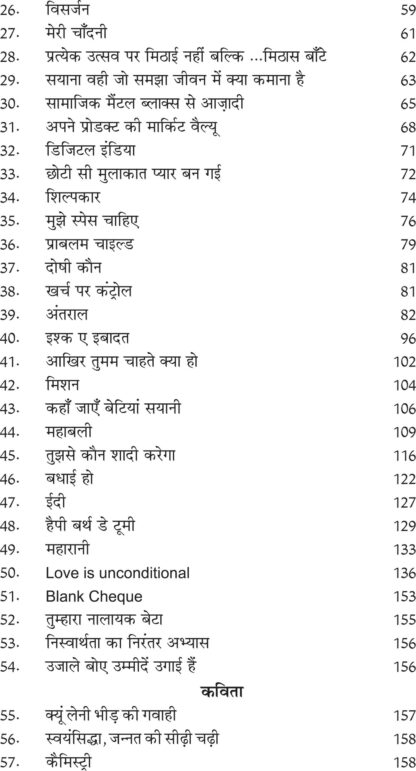 26. विसर्जन 59
27. मेरी चाँदनी 61
28. प्रत्येक उत्सव पर मिठाई नहीं बल्कि ...मिठास बाँटे 62
29. सयाना वही जो समझा जीवन में क्या कमाना है 63
30. सामाजिक मैंटल ब्लाक्स से आज़ादी 65
31. अपने प्रोडक्ट की मार्किट वैल्यू 68
32. डिजिटल इंडिया 71
33. छोटी सी मुलाकात प्यार बन गई 72
34. शिल्पकार 74
35. मुझे स्पेस चाहिए 76
36. प्राबलम चाइल्ड 79
37. दोषी कौन 81
38. खर्च पर कंट्रोल 81
39. अंतराल 82
40. इश्क ए इबादत 96
41. आखिर तुमम चाहते क्या हो 102
42. मिशन 104
43. कहाँ जाएँ बेटियां सयानी 106
44. महाबली 109
45. तुझसे कौन शादी करेगा 116
46. बधाई हो 122
47. ईदी 127
48. हैपी बर्थ डे टूमी 129
49. महारानी 133
50. Love is unconditional 136
51. Blank Cheque 153
52. तुम्हारा नालायक बेटा 155
53. निस्वार्थता का निरंतर अभ्यास 156
54. उजाले बोए उम्मीदें उगाई हैं 156

कविता

55. क्यूं लेनी भीड़ की गवाही 157
56. स्वयंसिद्धा, जन्नत की सीढ़ी चढ़ी 158
57. कैमिस्ट्री 158